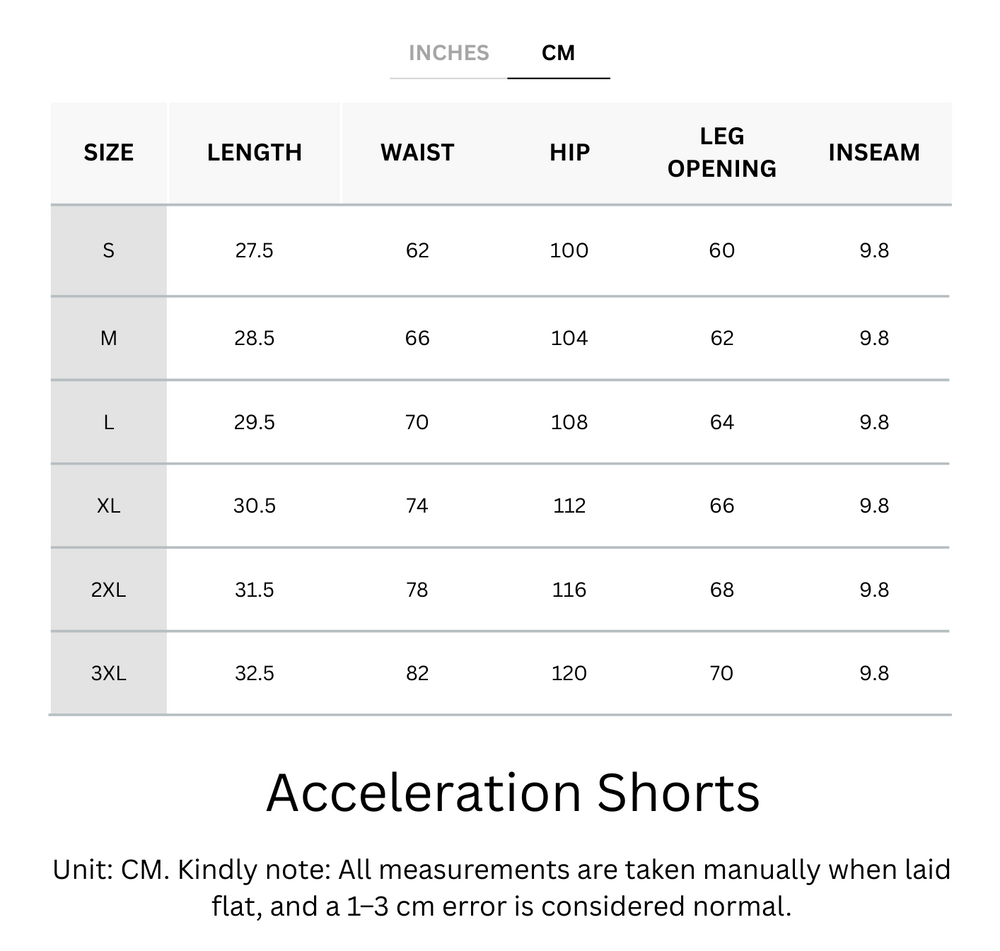 INCHES CM

| SIZE | LENGTH | WAIST | HIP | LEG OPENING | INSEAM |
|---|---|---|---|---|---|
| S | 27.5 | 62 | 100 | 60 | 9.8 |
| M | 28.5 | 66 | 104 | 62 | 9.8 |
| L | 29.5 | 70 | 108 | 64 | 9.8 |
| XL | 30.5 | 74 | 112 | 66 | 9.8 |
| 2XL | 31.5 | 78 | 116 | 68 | 9.8 |
| 3XL | 32.5 | 82 | 120 | 70 | 9.8 |

Acceleration Shorts

Unit: CM. Kindly note: All measurements are taken manually when laid flat, and a 1–3 cm error is considered normal.